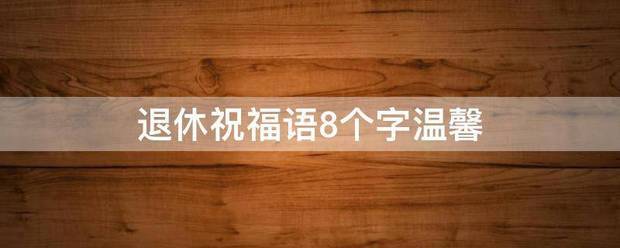 退休祝福语8个字温馨